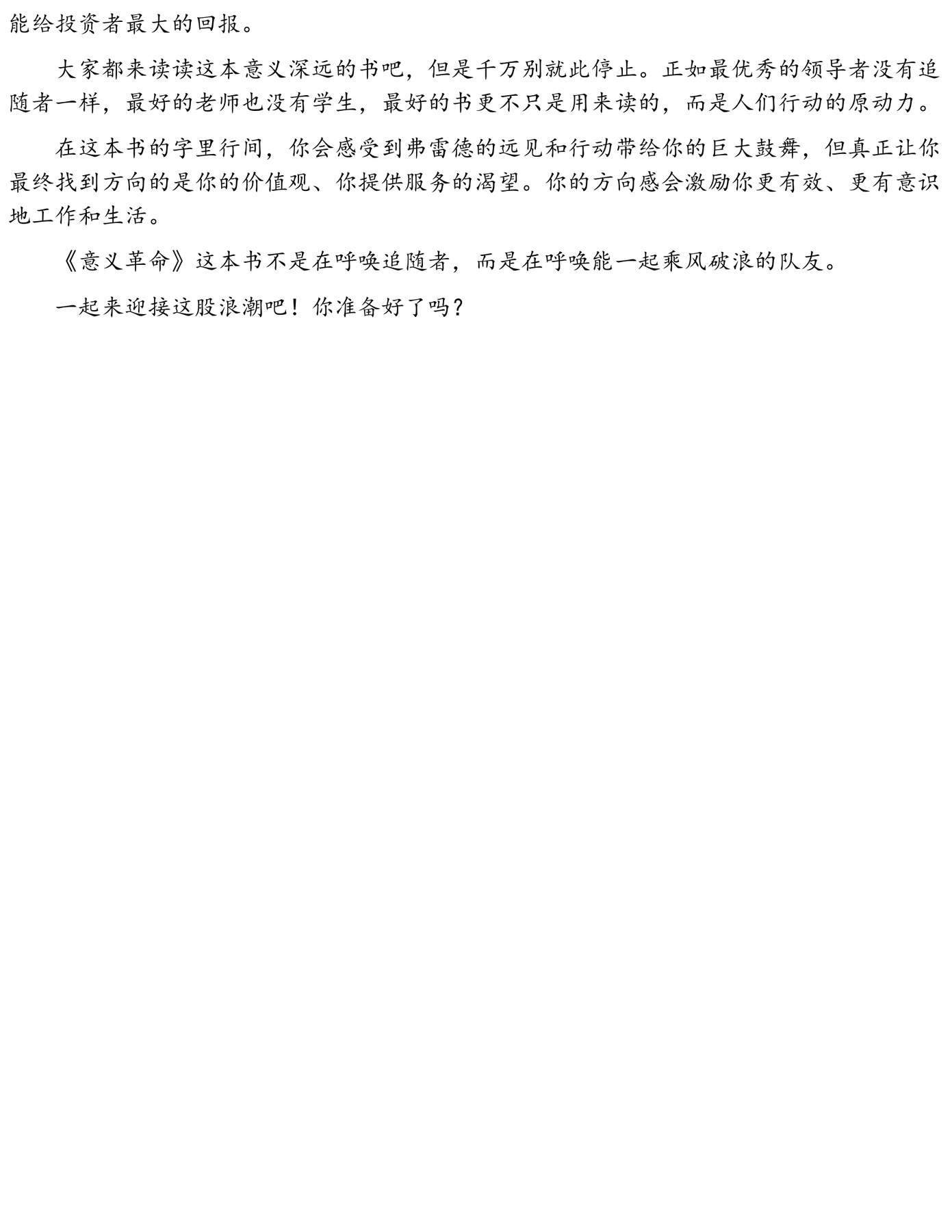 能给投资者最大的回报。

大家都来读读这本意义深远的书吧，但是千万别就此停止。正如最优秀的领导者没有追随者一样，最好的老师也没有学生，最好的书更不只是用来读的，而是人们行动的原动力。

在这本书的字里行间，你会感受到弗雷德的远见和行动带给你的巨大鼓舞，但真正让你最终找到方向的是你的价值观、你提供服务的渴望。你的方向感会激励你更有效、更有意识地工作和生活。

《意义革命》这本书不是在呼唤追随者，而是在呼唤能一起乘风破浪的队友。

一起来迎接这股浪潮吧！你准备好了吗？